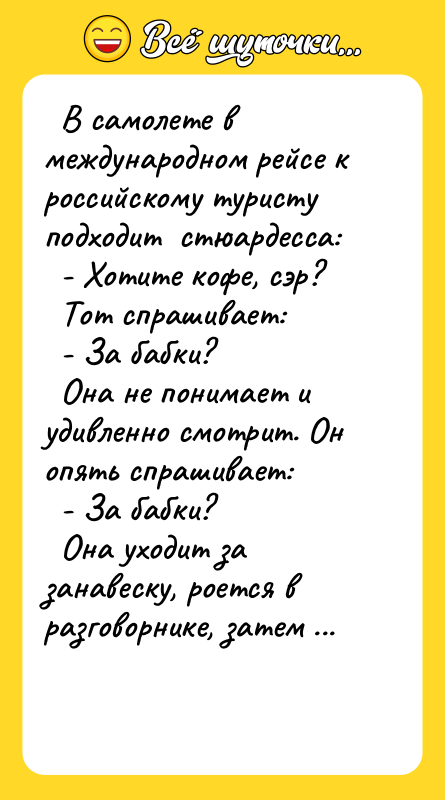 Всё шуточки...

В самолете в международном рейсе к российскому туристу подходит стюардесса:
- Хотите кофе, сэр?
Тот спрашивает:
- За бабки?
Она не понимает и удивленно смотрит. Он опять спрашивает:
- За бабки?
Она уходит за занавеску, роется в разговорнике, затем ...